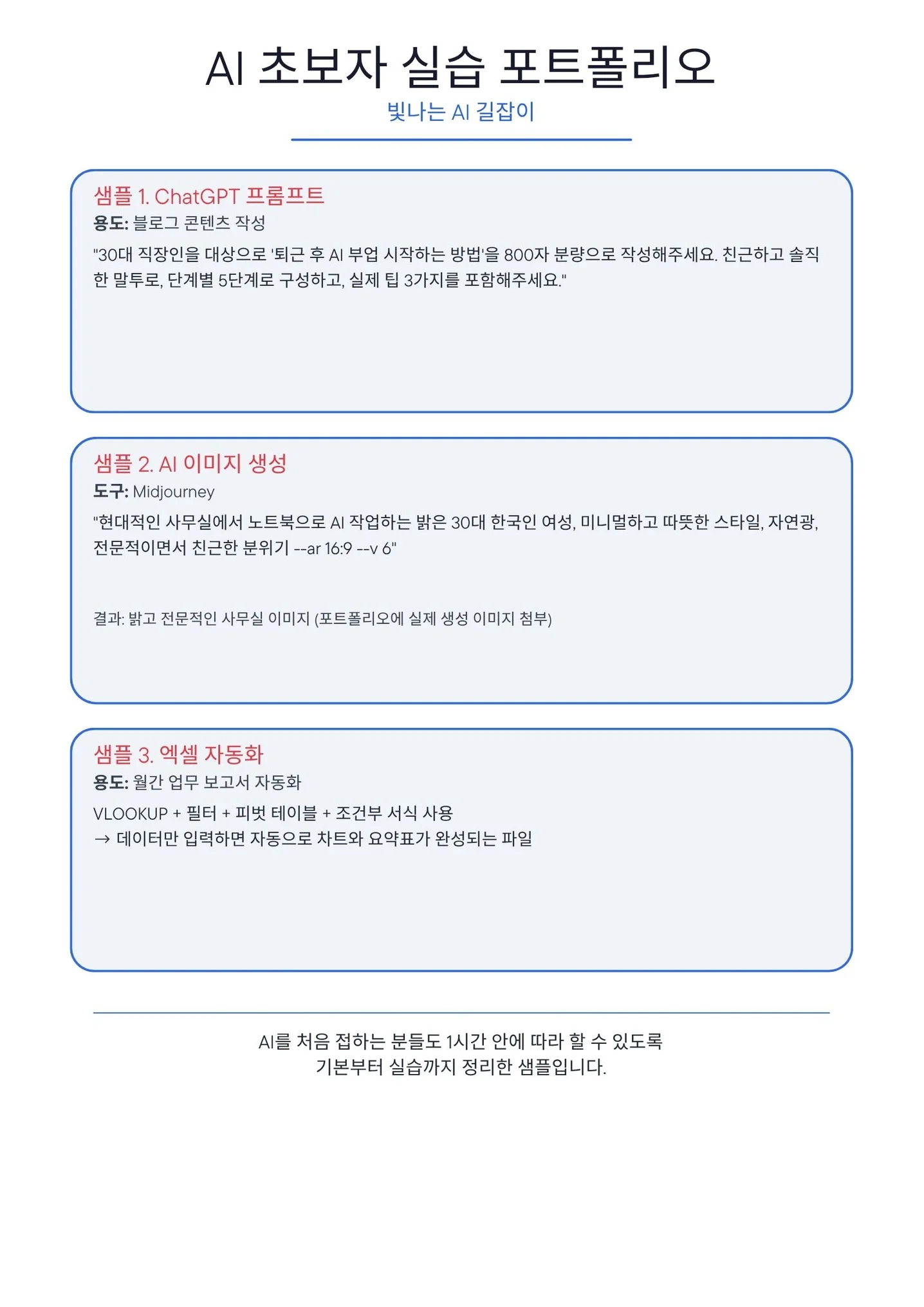 AI 초보자 실습 포트폴리오

빛나는 AI 길잡이

샘플 1. ChatGPT 프롬프트

용도: 블로그 콘텐츠 작성

"30대 직장인을 대상으로 '퇴근 후 AI 부업 시작하는 방법'을 800자 분량으로 작성해주세요. 친근하고 솔직한 말투로, 단계별 5단계로 구성하고, 실제 팁 3가지를 포함해주세요."

샘플 2. AI 이미지 생성

도구: Midjourney

"현대적인 사무실에서 노트북으로 AI 작업하는 밝은 30대 한국인 여성, 미니멀하고 따뜻한 스타일, 자연광, 전문적이면서 친근한 분위기 --ar 16:9 --v 6"

결과: 밝고 전문적인 사무실 이미지 (포트폴리오에 실제 생성 이미지 첨부)

샘플 3. 엑셀 자동화

용도: 월간 업무 보고서 자동화

VLOOKUP + 필터 + 피벗 테이블 + 조건부 서식 사용
→ 데이터만 입력하면 자동으로 차트와 요약표가 완성되는 파일

AI를 처음 접하는 분들도 1시간 안에 따라 할 수 있도록
기본부터 실습까지 정리한 샘플입니다.